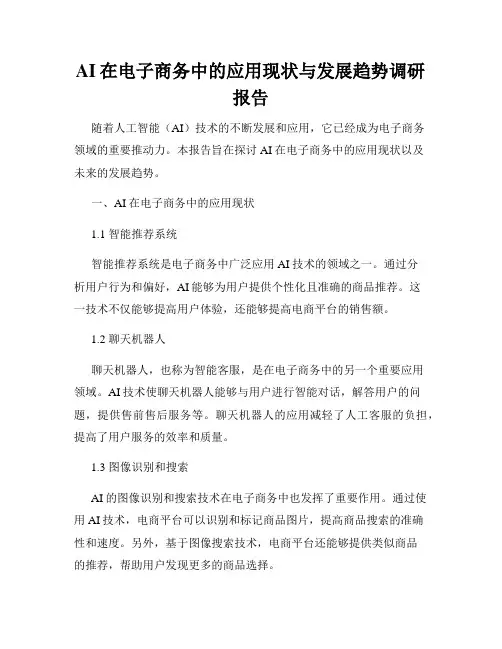 AI在电子商务中的应用现状与发展趋势调研报告

随着人工智能（AI）技术的不断发展和应用，它已经成为电子商务领域的重要推动力。本报告旨在探讨AI在电子商务中的应用现状以及未来的发展趋势。

一、AI在电子商务中的应用现状

1.1 智能推荐系统

智能推荐系统是电子商务中广泛应用AI技术的领域之一。通过分析用户行为和偏好，AI能够为用户提供个性化且准确的商品推荐。这一技术不仅能够提高用户体验，还能够提高电商平台的销售额。

1.2 聊天机器人

聊天机器人，也称为智能客服，是在电子商务中的另一个重要应用领域。AI技术使聊天机器人能够与用户进行智能对话，解答用户的问题，提供售前售后服务等。聊天机器人的应用减轻了人工客服的负担，提高了用户服务的效率和质量。

1.3 图像识别和搜索

AI的图像识别和搜索技术在电子商务中也发挥了重要作用。通过使用AI技术，电商平台可以识别和标记商品图片，提高商品搜索的准确性和速度。另外，基于图像搜索技术，电商平台还能够提供类似商品的推荐，帮助用户发现更多的商品选择。